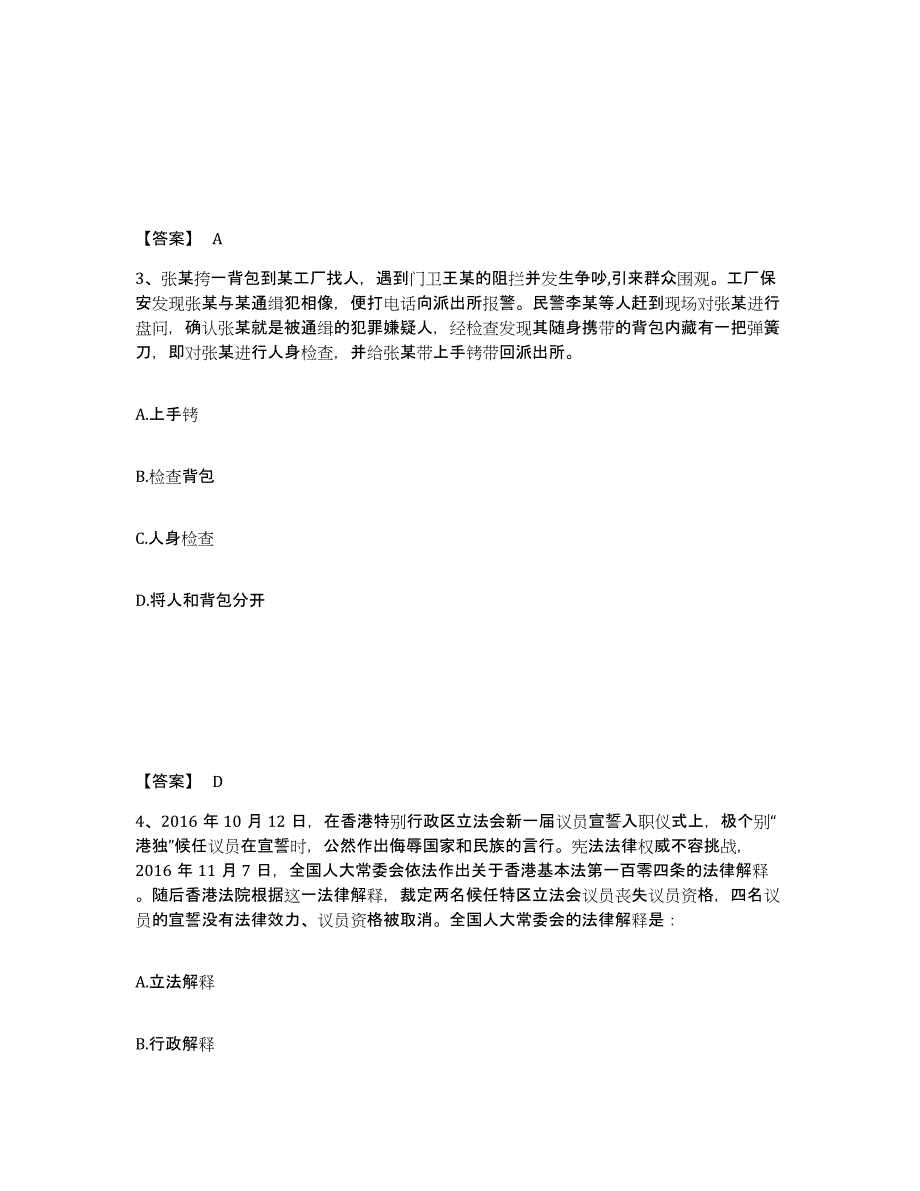 【答案】 A

3、张某挎一背包到某工厂找人，遇到门卫王某的阻拦并发生争吵,引来群众围观。工厂保安发现张某与某通缉犯相像，便打电话向派出所报警。民警李某等人赶到现场对张某进行盘问，确认张某就是被通缉的犯罪嫌疑人，经检查发现其随身携带的背包内藏有一把弹簧刀，即对张某进行人身检查，并给张某带上手铐带回派出所。

A.上手铐

B.检查背包

C.人身检查

D.将人和背包分开

【答案】 D

4、2016 年 10 月 12 日，在香港特别行政区立法会新一届议员宣誓入职仪式上，极个别“港独”候任议员在宣誓时，公然作出侮辱国家和民族的言行。宪法法律权威不容挑战，2016 年 11 月 7 日，全国人大常委会依法作出关于香港基本法第一百零四条的法律解释。随后香港法院根据这一法律解释，裁定两名候任特区立法会议员丧失议员资格，四名议员的宣誓没有法律效力、议员资格被取消。全国人大常委会的法律解释是：

A.立法解释

B.行政解释